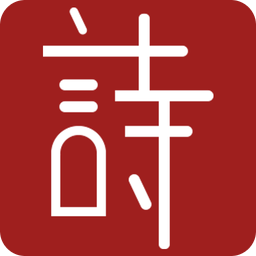 詩